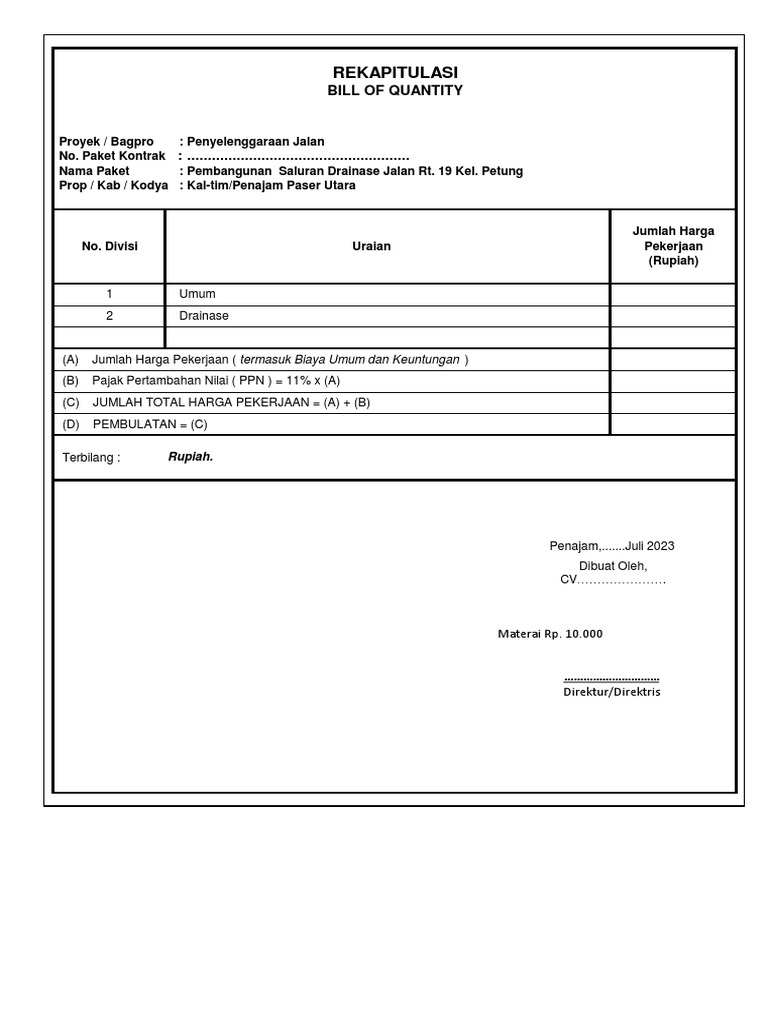 REKAPITULASI
BILL OF QUANTITY

Proyek / Bagpro : Penyelenggaraan Jalan
No. Paket Kontrak : ………………………………………………
Nama Paket : Pembangunan Saluran Drainase Jalan Rt. 19 Kel. Petung
Prop / Kab / Kodya : Kal-tim/Penajam Paser Utara

| No. Divisi | Uraian | Jumlah Harga Pekerjaan (Rupiah) |
|---|---|---|
| 1 | Umum | |
| 2 | Drainase | |
| | | |
| (A) Jumlah Harga Pekerjaan ( termasuk Biaya Umum dan Keuntungan ) | | |
| (B) Pajak Pertambahan Nilai ( PPN ) = 11% x (A) | | |
| (C) JUMLAH TOTAL HARGA PEKERJAAN = (A) + (B) | | |
| (D) PEMBULATAN = (C) | | |

Terbilang : Rupiah.

Penajam,.......Juli 2023
Dibuat Oleh,
CV…………………

Materai Rp. 10.000

…………………………
Direktur/Direktris